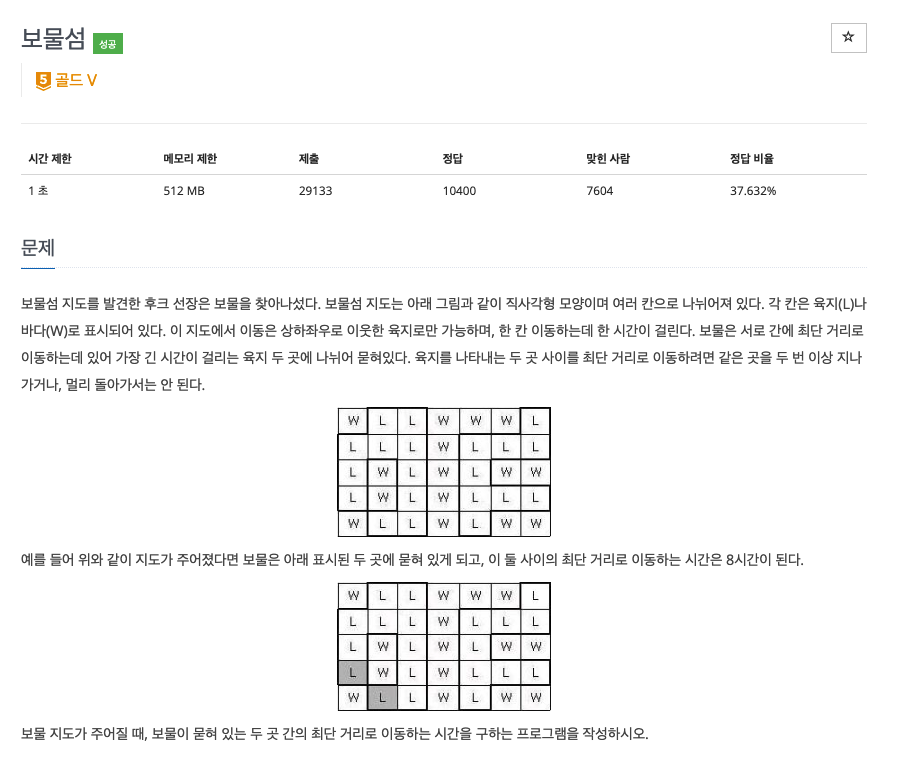 보물섬 성공

☆

5 골드 V

| 시간 제한 | 메모리 제한 | 제출 | 정답 | 맞힌 사람 | 정답 비율 |
|---|---|---|---|---|---|
| 1 초 | 512 MB | 29133 | 10400 | 7604 | 37.632% |

문제

보물섬 지도를 발견한 후크 선장은 보물을 찾아나섰다. 보물섬 지도는 아래 그림과 같이 직사각형 모양이며 여러 칸으로 나뉘어져 있다. 각 칸은 육지(L)나 바다(W)로 표시되어 있다. 이 지도에서 이동은 상하좌우로 이웃한 육지로만 가능하며, 한 칸 이동하는데 한 시간이 걸린다. 보물은 서로 간에 최단 거리로 이동하는데 있어 가장 긴 시간이 걸리는 육지 두 곳에 나뉘어 묻혀있다. 육지를 나타내는 두 곳 사이를 최단 거리로 이동하려면 같은 곳을 두 번 이상 지나가거나, 멀리 돌아가서는 안 된다.

| W | L | L | W | W | W | L |
|---|---|---|---|---|---|---|
| L | L | L | W | L | L | L |
| L | W | L | W | L | W | W |
| L | W | L | W | L | L | L |
| W | L | L | W | L | W | W |

예를 들어 위와 같이 지도가 주어졌다면 보물은 아래 표시된 두 곳에 묻혀 있게 되고, 이 둘 사이의 최단 거리로 이동하는 시간은 8시간이 된다.

| W | L | L | W | W | W | L |
|---|---|---|---|---|---|---|
| L | L | L | W | L | L | L |
| L | W | L | W | L | W | W |
| L | W | L | W | L | L | L |
| W | L | L | W | L | W | W |

보물 지도가 주어질 때, 보물이 묻혀 있는 두 곳 간의 최단 거리로 이동하는 시간을 구하는 프로그램을 작성하시오.